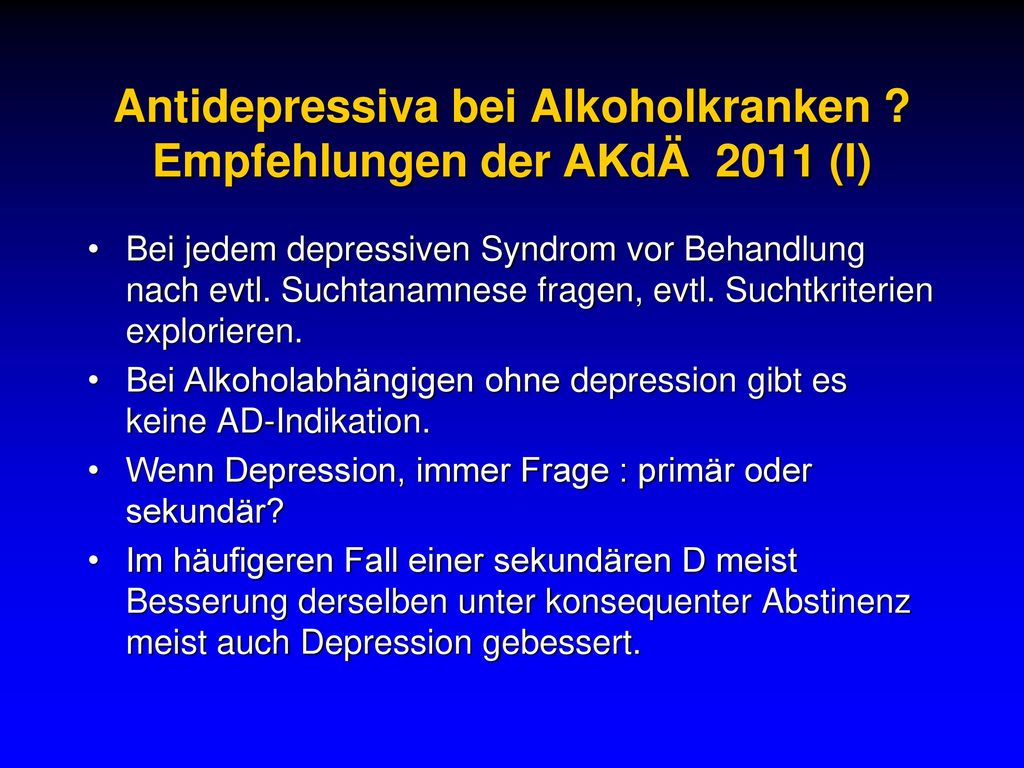 Antidepressiva bei Alkoholkranken ?
Empfehlungen der AKdÄ 2011 (I)

• Bei jedem depressiven Syndrom vor Behandlung nach evtl. Suchtanamnese fragen, evtl. Suchtkriterien explorieren.
• Bei Alkoholabhängigen ohne depression gibt es keine AD-Indikation.
• Wenn Depression, immer Frage : primär oder sekundär?
• Im häufigeren Fall einer sekundären D meist Besserung derselben unter konsequenter Abstinenz meist auch Depression gebessert.